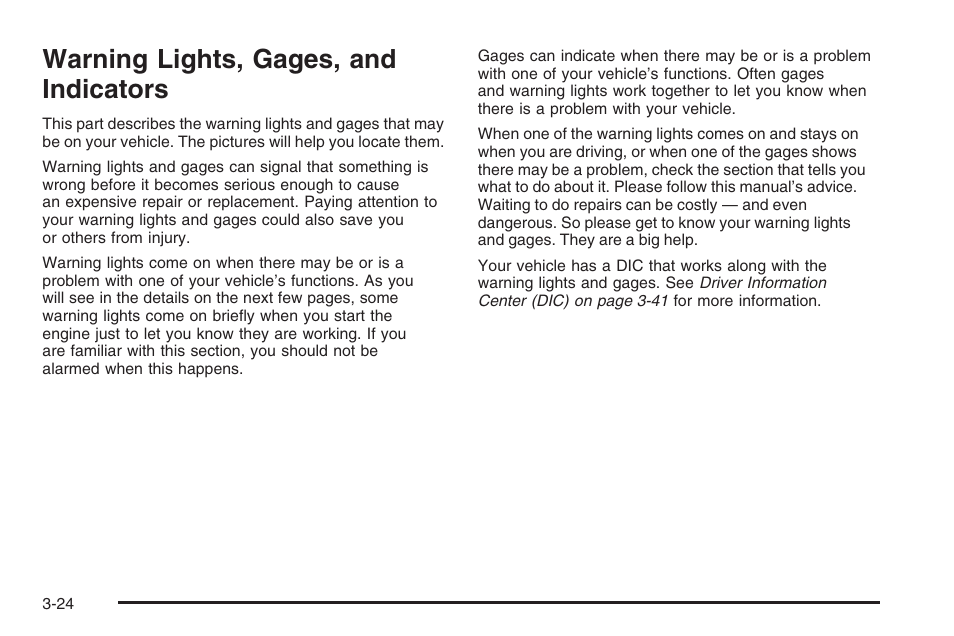 Warning Lights, Gages, and Indicators

This part describes the warning lights and gages that may be on your vehicle. The pictures will help you locate them.

Warning lights and gages can signal that something is wrong before it becomes serious enough to cause an expensive repair or replacement. Paying attention to your warning lights and gages could also save you or others from injury.

Warning lights come on when there may be or is a problem with one of your vehicle's functions. As you will see in the details on the next few pages, some warning lights come on briefly when you start the engine just to let you know they are working. If you are familiar with this section, you should not be alarmed when this happens.

Gages can indicate when there may be or is a problem with one of your vehicle's functions. Often gages and warning lights work together to let you know when there is a problem with your vehicle.

When one of the warning lights comes on and stays on when you are driving, or when one of the gages shows there may be a problem, check the section that tells you what to do about it. Please follow this manual's advice. Waiting to do repairs can be costly — and even dangerous. So please get to know your warning lights and gages. They are a big help.

Your vehicle has a DIC that works along with the warning lights and gages. See Driver Information Center (DIC) on page 3-41 for more information.

3-24